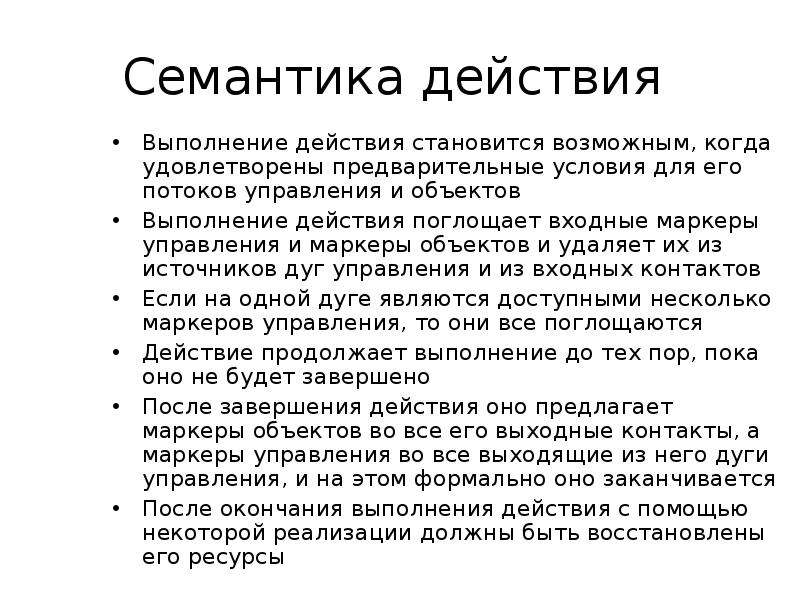 Семантика действия

• Выполнение действия становится возможным, когда удовлетворены предварительные условия для его потоков управления и объектов

• Выполнение действия поглощает входные маркеры управления и маркеры объектов и удаляет их из источников дуг управления и из входных контактов

• Если на одной дуге являются доступными несколько маркеров управления, то они все поглощаются

• Действие продолжает выполнение до тех пор, пока оно не будет завершено

• После завершения действия оно предлагает маркеры объектов во все его выходные контакты, а маркеры управления во все выходящие из него дуги управления, и на этом формально оно заканчивается

• После окончания выполнения действия с помощью некоторой реализации должны быть восстановлены его ресурсы